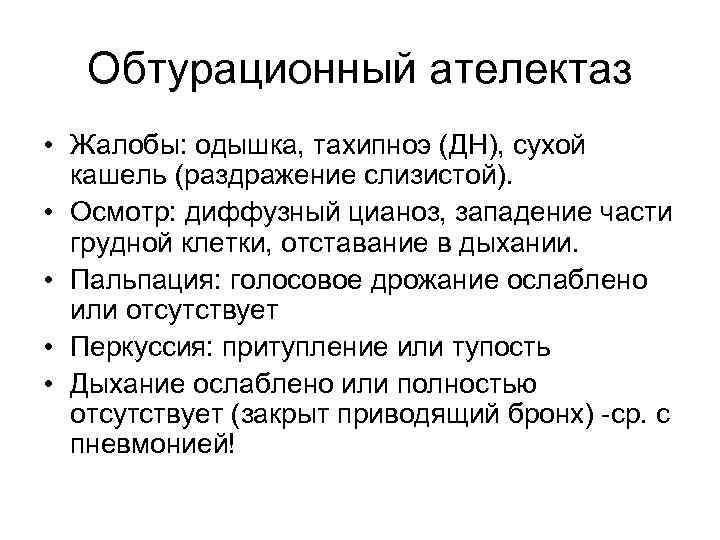 Обтурационный ателектаз

• Жалобы: одышка, тахипноэ (ДН), сухой кашель (раздражение слизистой).
• Осмотр: диффузный цианоз, западение части грудной клетки, отставание в дыхании.
• Пальпация: голосовое дрожание ослаблено или отсутствует
• Перкуссия: притупление или тупость
• Дыхание ослаблено или полностью отсутствует (закрыт приводящий бронх) -ср. с пневмонией!